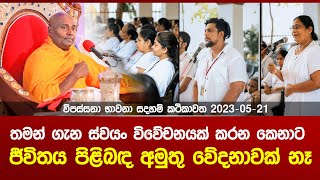 විපස්සනා භාවනා සදහම් කථිකාවත 2023-05-21

තමන් ගැන ස්වයං විවේචනයක් කරන කෙනාට

ජීවිතය පිළිබඳ අමුතු වේදනාවක් නෑ